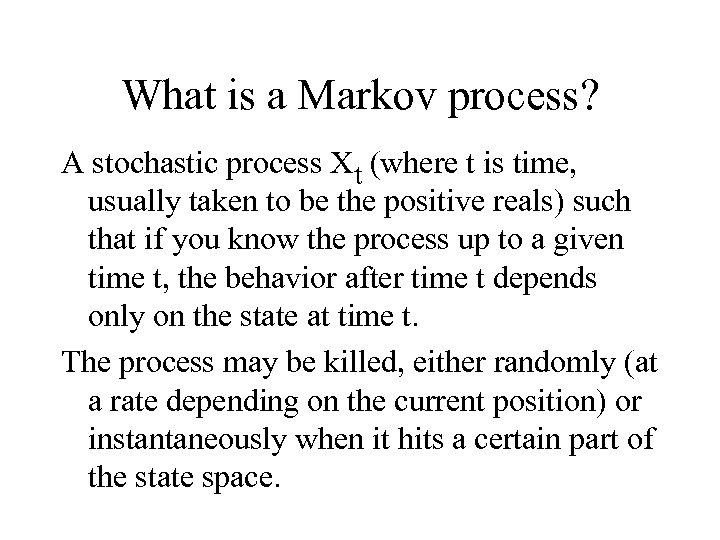 What is a Markov process?

A stochastic process $X_t$ (where t is time, usually taken to be the positive reals) such that if you know the process up to a given time t, the behavior after time t depends only on the state at time t.

The process may be killed, either randomly (at a rate depending on the current position) or instantaneously when it hits a certain part of the state space.